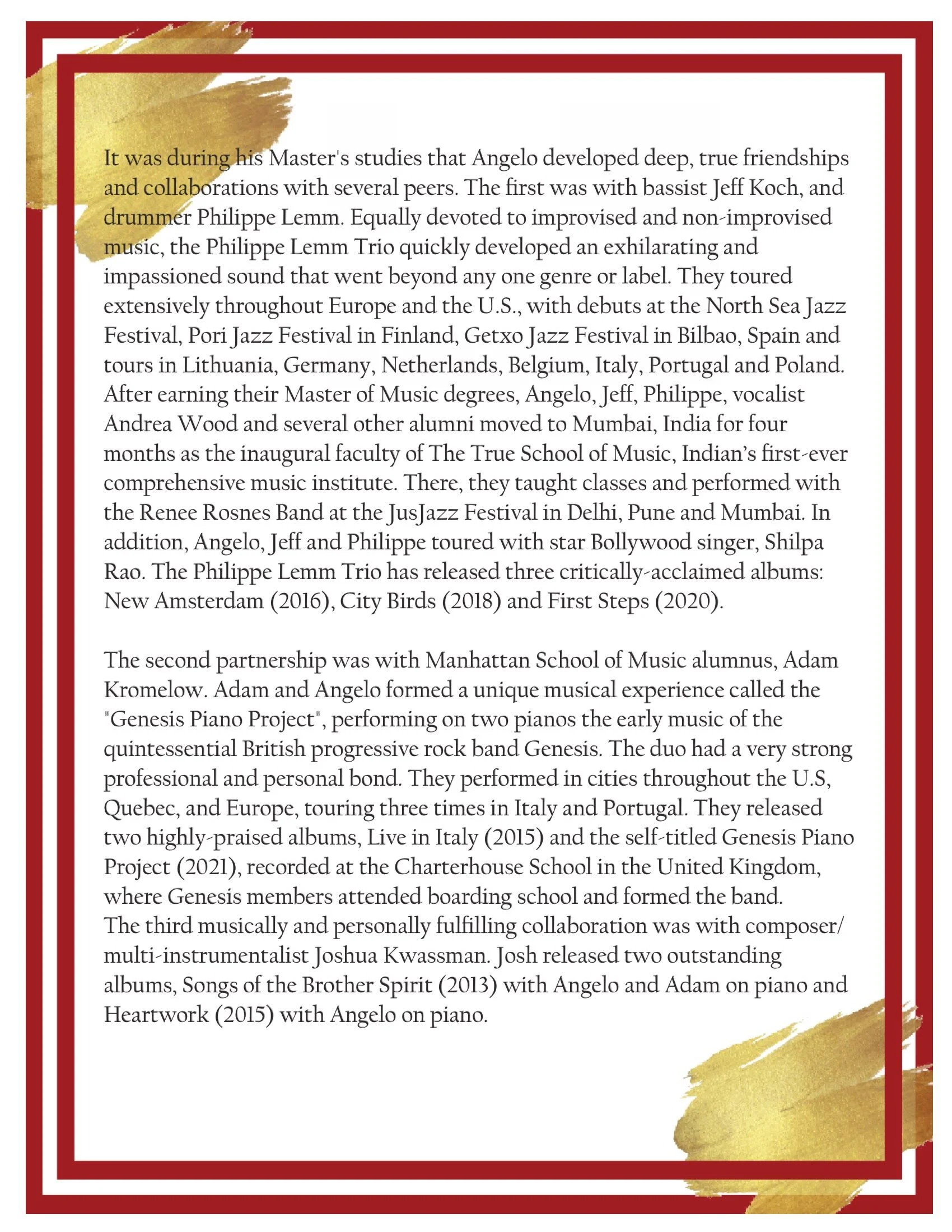 It was during his Master's studies that Angelo developed deep, true friendships and collaborations with several peers. The first was with bassist Jeff Koch, and drummer Philippe Lemm. Equally devoted to improvised and non-improvised music, the Philippe Lemm Trio quickly developed an exhilarating and impassioned sound that went beyond any one genre or label. They toured extensively throughout Europe and the U.S., with debuts at the North Sea Jazz Festival, Pori Jazz Festival in Finland, Getxo Jazz Festival in Bilbao, Spain and tours in Lithuania, Germany, Netherlands, Belgium, Italy, Portugal and Poland. After earning their Master of Music degrees, Angelo, Jeff, Philippe, vocalist Andrea Wood and several other alumni moved to Mumbai, India for four months as the inaugural faculty of The True School of Music, Indian's first-ever comprehensive music institute. There, they taught classes and performed with the Renee Rosnes Band at the JusJazz Festival in Delhi, Pune and Mumbai. In addition, Angelo, Jeff and Philippe toured with star Bollywood singer, Shilpa Rao. The Philippe Lemm Trio has released three critically-acclaimed albums: New Amsterdam (2016), City Birds (2018) and First Steps (2020).

The second partnership was with Manhattan School of Music alumnus, Adam Kromelow. Adam and Angelo formed a unique musical experience called the "Genesis Piano Project", performing on two pianos the early music of the quintessential British progressive rock band Genesis. The duo had a very strong professional and personal bond. They performed in cities throughout the U.S, Quebec, and Europe, touring three times in Italy and Portugal. They released two highly-praised albums, Live in Italy (2015) and the self-titled Genesis Piano Project (2021), recorded at the Charterhouse School in the United Kingdom, where Genesis members attended boarding school and formed the band.
The third musically and personally fulfilling collaboration was with composer/ multi-instrumentalist Joshua Kwassman. Josh released two outstanding albums, Songs of the Brother Spirit (2013) with Angelo and Adam on piano and Heartwork (2015) with Angelo on piano.